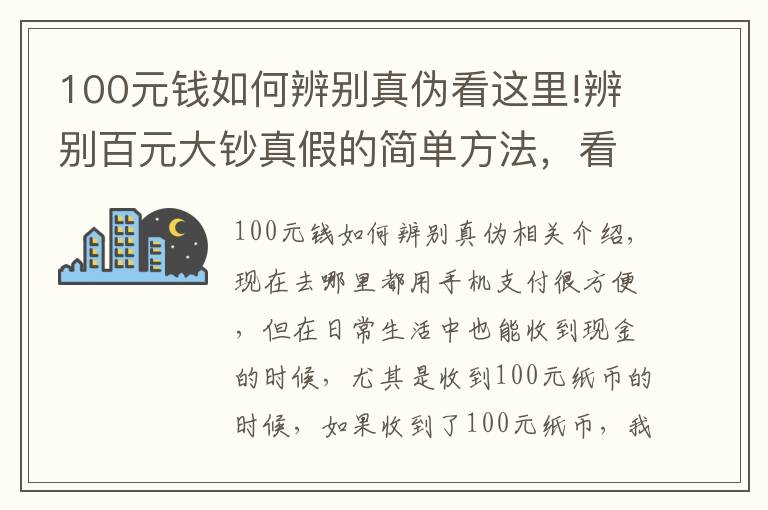 100元钱如何辨别真伪看这里!辨别百元大钞真假的简单方法，看

100元钱如何辨别真伪相关介绍，现在去哪里都用手机支付很方便，但在日常生活中也能收到现金的时候，尤其是收到100元纸币的时候，如果收到了100元纸币，我